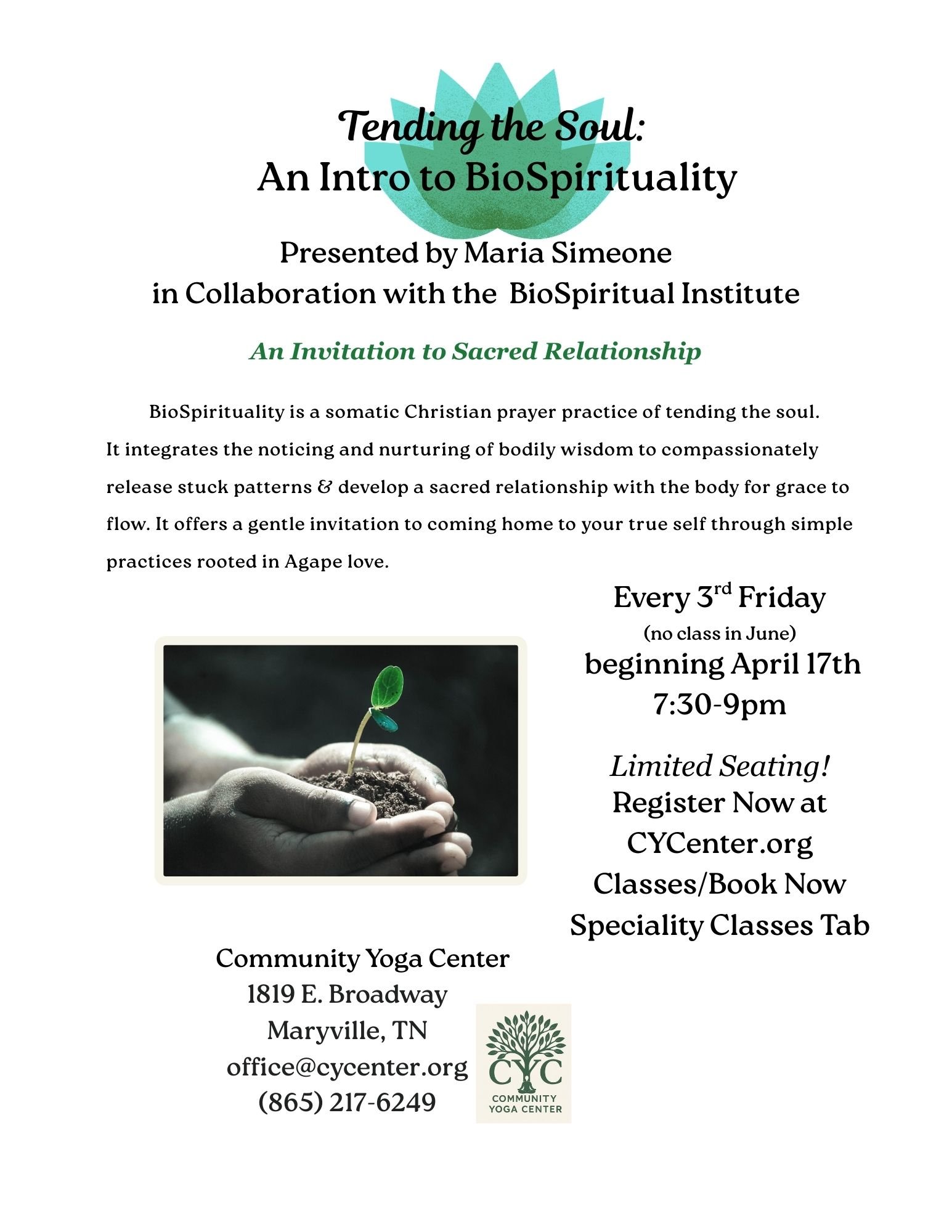 Tending the Soul:
An Intro to BioSpirituality

Presented by Maria Simeone
in Collaboration with the BioSpiritual Institute

An Invitation to Sacred Relationship

BioSpirituality is a somatic Christian prayer practice of tending the soul. It integrates the noticing and nurturing of bodily wisdom to compassionately release stuck patterns & develop a sacred relationship with the body for grace to flow. It offers a gentle invitation to coming home to your true self through simple practices rooted in Agape love.

Every 3$^{rd}$ Friday
(no class in June)
beginning April 17th
7:30-9pm

Limited Seating!
Register Now at
CYCenter.org
Classes/Book Now
Speciality Classes Tab

Community Yoga Center
1819 E. Broadway
Maryville, TN
office@cycenter.org
(865) 217-6249

CYC
COMMUNITY
YOGA CENTER